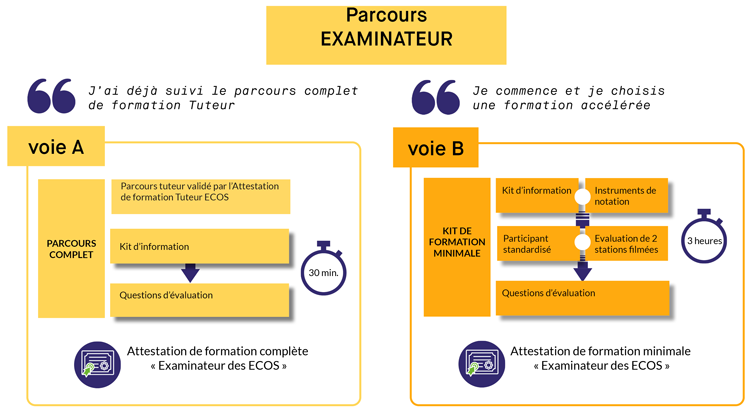 Parcours
EXAMINATEUR

J'ai déjà suivi le parcours complet de formation Tuteur

voie A

PARCOURS COMPLET

Parcours tuteur validé par l'Attestation de formation Tuteur ECOS

Kit d'information

Questions d'évaluation

30 min.

Attestation de formation complète « Examinateur des ECOS »

Je commence et je choisis une formation accélérée

voie B

KIT DE FORMATION MINIMALE

Kit d'information

Instruments de notation

Participant standardisé

Evaluation de 2 stations filmées

Questions d'évaluation

3 heures

Attestation de formation minimale « Examinateur des ECOS »